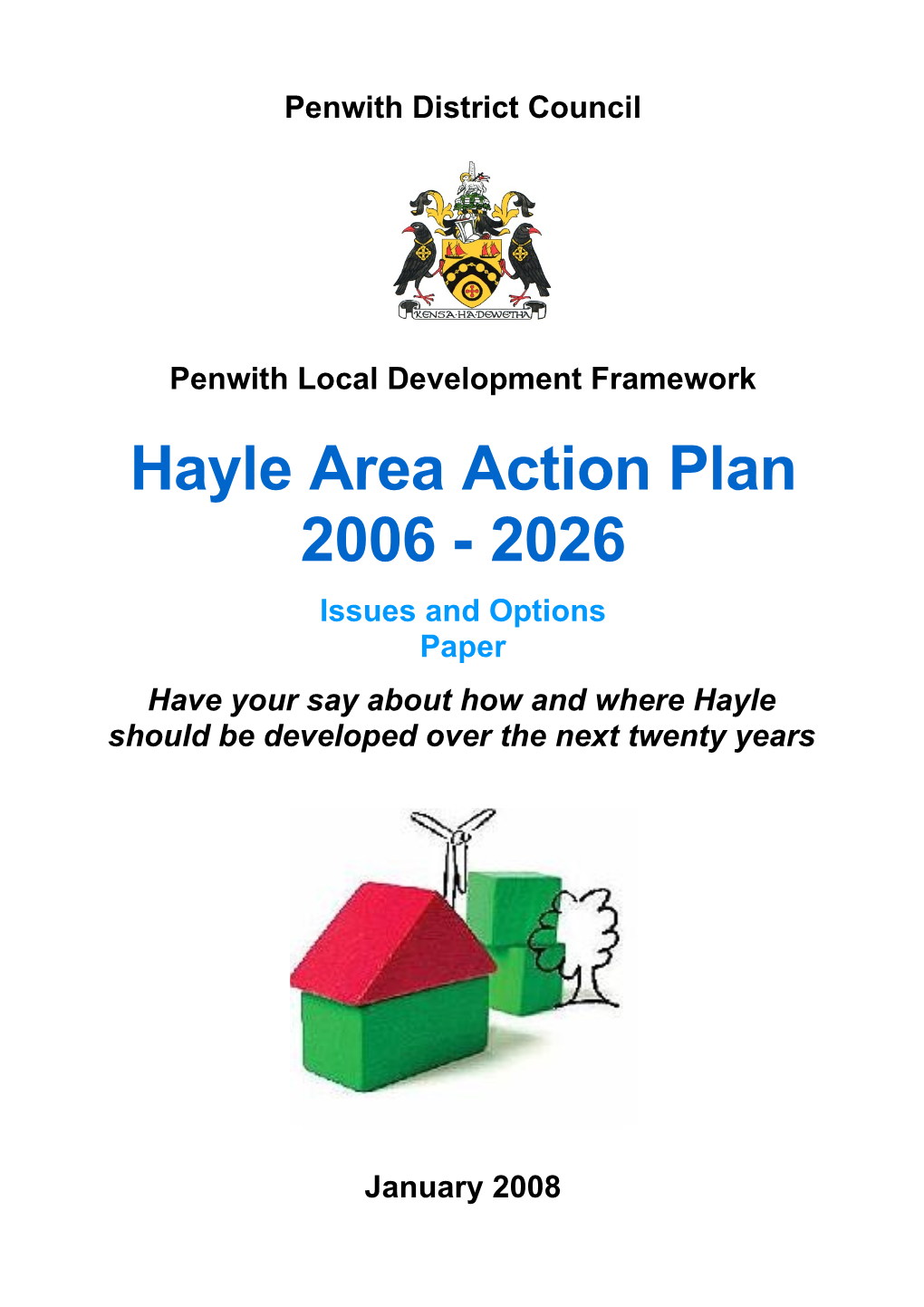 Penwith District Council

KENSA HA DEWETHA

Penwith Local Development Framework

Hayle Area Action Plan 2006 - 2026

Issues and Options Paper

Have your say about how and where Hayle should be developed over the next twenty years

January 2008